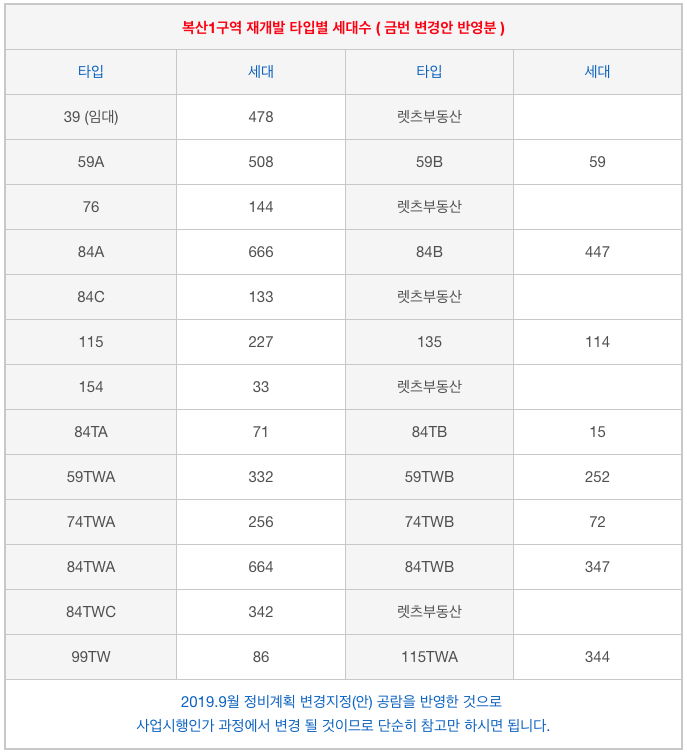 복산1구역 재개발 타입별 세대수 ( 금번 변경안 반영분 )

| 타입 | 세대 | 타입 | 세대 |
|---|---|---|---|
| 39 (임대) | 478 | 렛츠부동산 | |
| 59A | 508 | 59B | 59 |
| 76 | 144 | 렛츠부동산 | |
| 84A | 666 | 84B | 447 |
| 84C | 133 | 렛츠부동산 | |
| 115 | 227 | 135 | 114 |
| 154 | 33 | 렛츠부동산 | |
| 84TA | 71 | 84TB | 15 |
| 59TWA | 332 | 59TWB | 252 |
| 74TWA | 256 | 74TWB | 72 |
| 84TWA | 664 | 84TWB | 347 |
| 84TWC | 342 | 렛츠부동산 | |
| 99TW | 86 | 115TWA | 344 |

2019.9월 정비계획 변경지정(안) 공람을 반영한 것으로
사업시행인가 과정에서 변경 될 것이므로 단순히 참고만 하시면 됩니다.